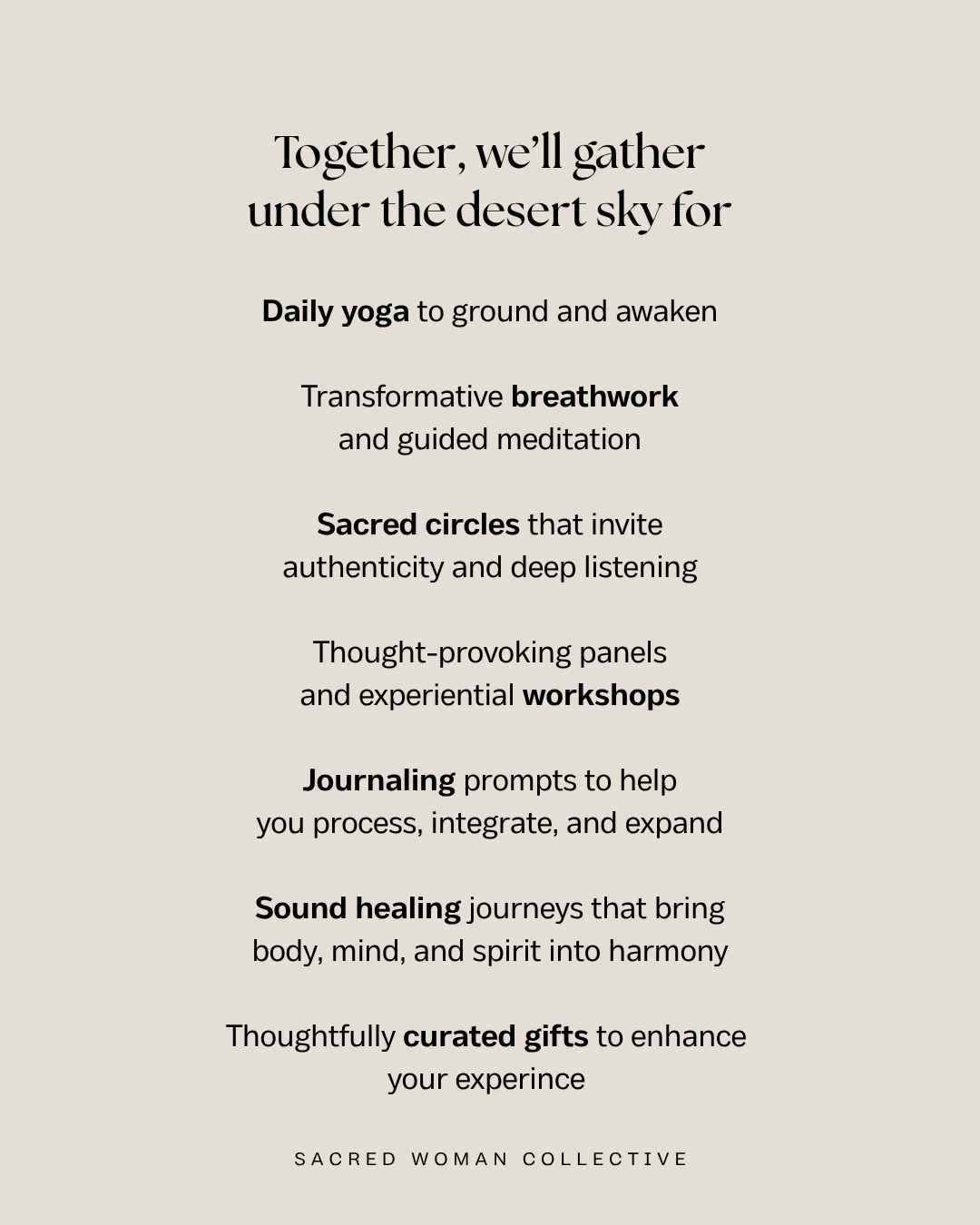 Together, we'll gather under the desert sky for

Daily yoga to ground and awaken

Transformative breathwork and guided meditation

Sacred circles that invite authenticity and deep listening

Thought-provoking panels and experiential workshops

Journaling prompts to help you process, integrate, and expand

Sound healing journeys that bring body, mind, and spirit into harmony

Thoughtfully curated gifts to enhance your experince

SACRED WOMAN COLLECTIVE